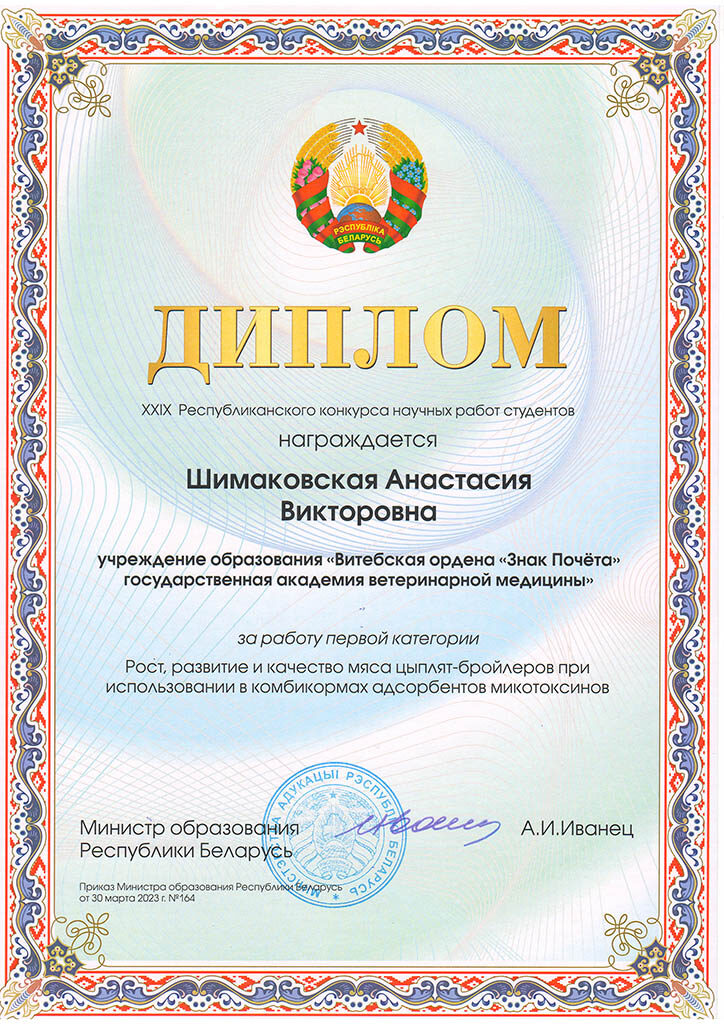 РЭСПУБЛІКА БЕЛАРУСЬ

ДИПЛОМ

XXIX Республиканского конкурса научных работ студентов

награждается

Шимаковская Анастасия Викторовна

учреждение образования «Витебская ордена «Знак Почёта» государственная академия ветеринарной медицины»

за работу первой категории

Рост, развитие и качество мяса цыплят-бройлеров при использовании в комбикормах адсорбентов микотоксинов

Министр образования Республики Беларусь

МІНІСТЭРСТВА АДУКАЦЫІ РЭСПУБЛІКІ БЕЛАРУСЬ

А.И.Иванец

Приказ Министра образования Республики Беларусь от 30 марта 2023 г. №164